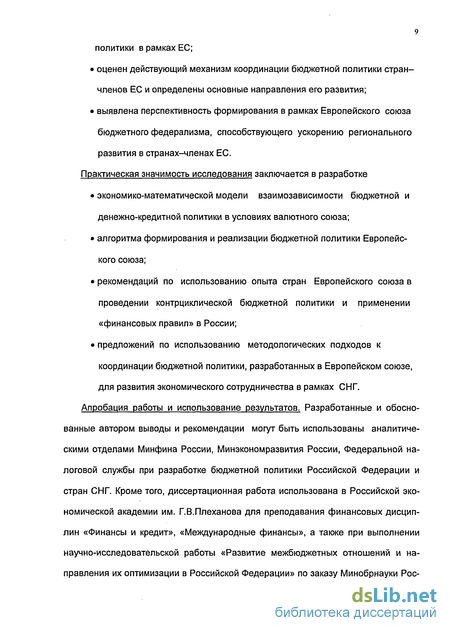 9

политики в рамках ЕС;

• оценен действующий механизм координации бюджетной политики стран–членов ЕС и определены основные направления его развития;

• выявлена перспективность формирования в рамках Европейского союза бюджетного федерализма, способствующего ускорению регионального развития в странах–членах ЕС.

Практическая значимость исследования заключается в разработке

• экономико-математической модели взаимозависимости бюджетной и денежно-кредитной политики в условиях валютного союза;

• алгоритма формирования и реализации бюджетной политики Европейского союза;

• рекомендаций по использованию опыта стран Европейского союза в проведении контрциклической бюджетной политики и применении «финансовых правил» в России;

• предложений по использованию методологических подходов к координации бюджетной политики, разработанных в Европейском союзе, для развития экономического сотрудничества в рамках СНГ.

Апробация работы и использование результатов. Разработанные и обоснованные автором выводы и рекомендации могут быть использованы аналитическими отделами Минфина России, Минэкономразвития России, Федеральной налоговой службы при разработке бюджетной политики Российской Федерации и стран СНГ. Кроме того, диссертационная работа использована в Российской экономической академии им. Г.В.Плеханова для преподавания финансовых дисциплин «Финансы и кредит», «Международные финансы», а также при выполнении научно-исследовательской работы «Развитие межбюджетных отношений и направления их оптимизации в Российской Федерации» по заказу Минобрнауки Рос-

dsLib.net
библиотека диссертаций